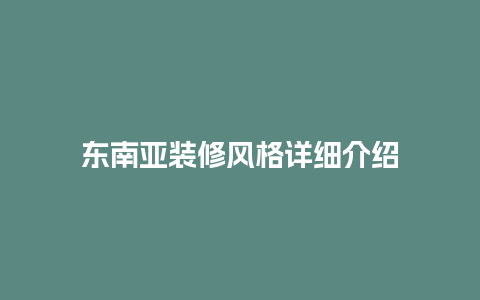 东南亚装修风格详细介绍